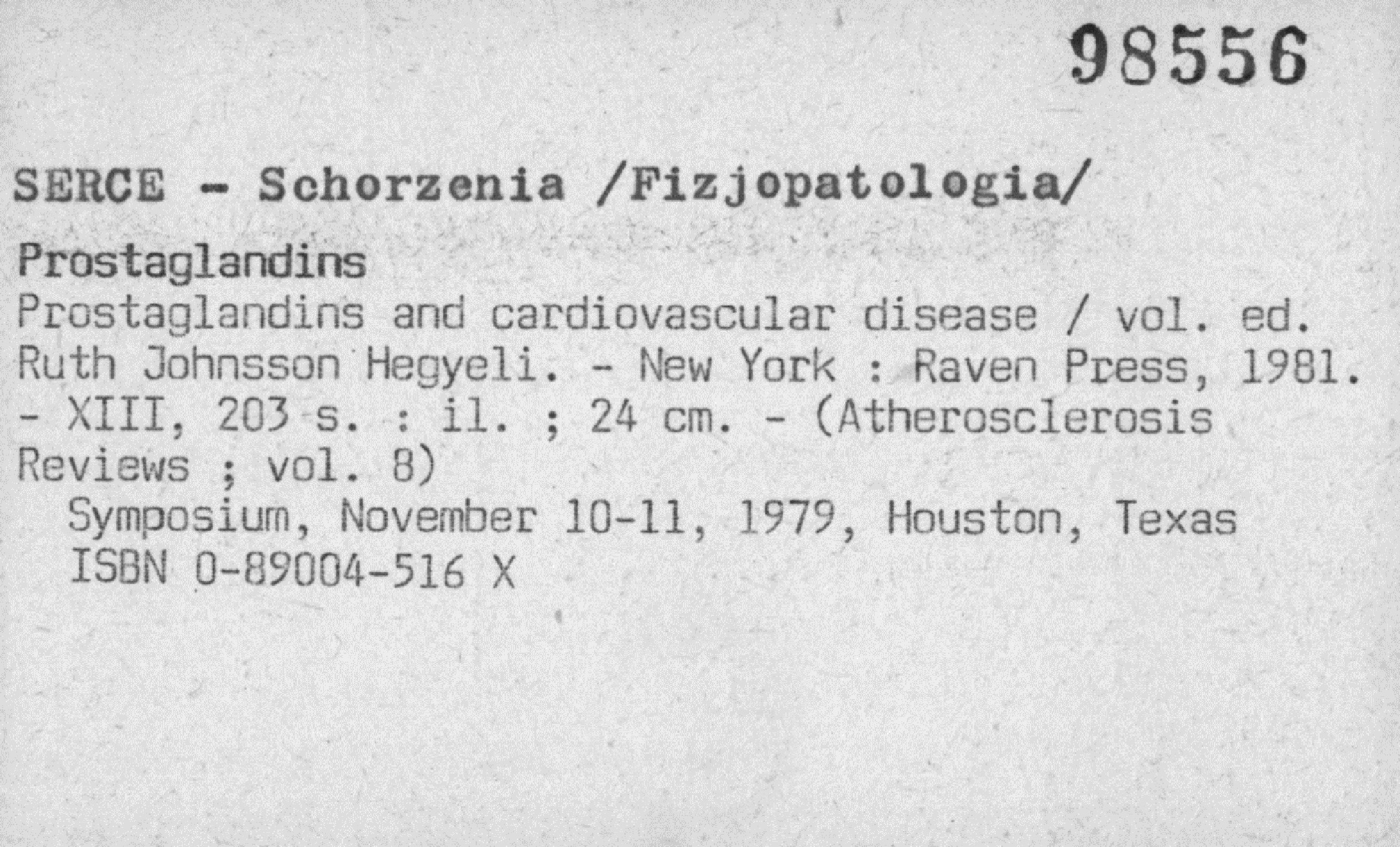 98556

SERCE - Schorzenia /Fizjopatologia/

Prostaglandins
Prostaglandins and cardiovascular disease / vol. ed. Ruth Johnsson Hegyeli. - New York : Raven Press, 1981. - XIII, 203 s. : il. ; 24 cm. - (Atherosclerosis Reviews ; vol. 8)
Symposium, November 10-11, 1979, Houston, Texas
ISBN 0-89004-516 X